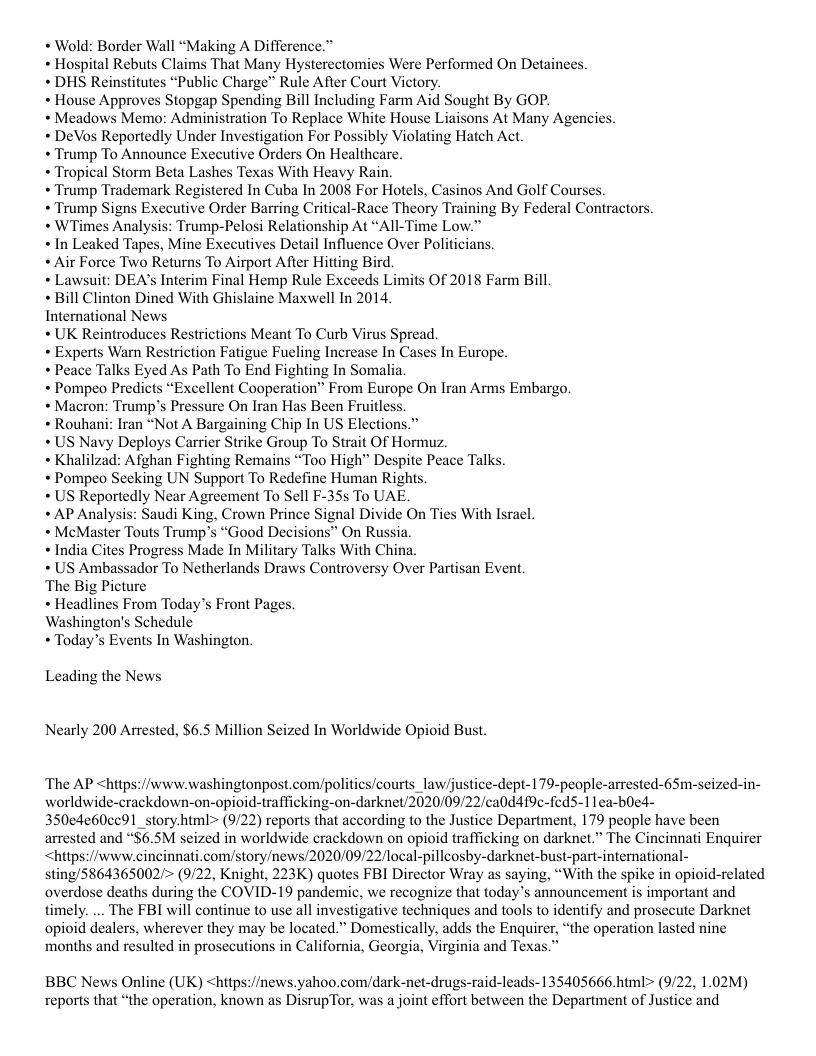 • Wold: Border Wall “Making A Difference.”
• Hospital Rebuts Claims That Many Hysterectomies Were Performed On Detainees.
• DHS Reinstitutes “Public Charge” Rule After Court Victory.
• House Approves Stopgap Spending Bill Including Farm Aid Sought By GOP.
• Meadows Memo: Administration To Replace White House Liaisons At Many Agencies.
• DeVos Reportedly Under Investigation For Possibly Violating Hatch Act.
• Trump To Announce Executive Orders On Healthcare.
• Tropical Storm Beta Lashes Texas With Heavy Rain.
• Trump Trademark Registered In Cuba In 2008 For Hotels, Casinos And Golf Courses.
• Trump Signs Executive Order Barring Critical-Race Theory Training By Federal Contractors.
• WTimes Analysis: Trump-Pelosi Relationship At “All-Time Low.”
• In Leaked Tapes, Mine Executives Detail Influence Over Politicians.
• Air Force Two Returns To Airport After Hitting Bird.
• Lawsuit: DEA’s Interim Final Hemp Rule Exceeds Limits Of 2018 Farm Bill.
• Bill Clinton Dined With Ghislaine Maxwell In 2014.
International News
• UK Reintroduces Restrictions Meant To Curb Virus Spread.
• Experts Warn Restriction Fatigue Fueling Increase In Cases In Europe.
• Peace Talks Eyed As Path To End Fighting In Somalia.
• Pompeo Predicts “Excellent Cooperation” From Europe On Iran Arms Embargo.
• Macron: Trump’s Pressure On Iran Has Been Fruitless.
• Rouhani: Iran “Not A Bargaining Chip In US Elections.”
• US Navy Deploys Carrier Strike Group To Strait Of Hormuz.
• Khalilzad: Afghan Fighting Remains “Too High” Despite Peace Talks.
• Pompeo Seeking UN Support To Redefine Human Rights.
• US Reportedly Near Agreement To Sell F-35s To UAE.
• AP Analysis: Saudi King, Crown Prince Signal Divide On Ties With Israel.
• McMaster Touts Trump’s “Good Decisions” On Russia.
• India Cites Progress Made In Military Talks With China.
• US Ambassador To Netherlands Draws Controversy Over Partisan Event.
The Big Picture
• Headlines From Today’s Front Pages.
Washington's Schedule
• Today’s Events In Washington.

Leading the News

Nearly 200 Arrested, $6.5 Million Seized In Worldwide Opioid Bust.

The AP <https://www.washingtonpost.com/politics/courts_law/justice-dept-179-people-arrested-65m-seized-in-worldwide-crackdown-on-opioid-trafficking-on-darknet/2020/09/22/ca0d4f9c-fcd5-11ea-b0e4-350e4e60cc91_story.html> (9/22) reports that according to the Justice Department, 179 people have been arrested and “$6.5M seized in worldwide crackdown on opioid trafficking on darknet.” The Cincinnati Enquirer <https://www.cincinnati.com/story/news/2020/09/22/local-pillcosby-darknet-bust-part-international-sting/5864365002/> (9/22, Knight, 223K) quotes FBI Director Wray as saying, “With the spike in opioid-related overdose deaths during the COVID-19 pandemic, we recognize that today’s announcement is important and timely. ... The FBI will continue to use all investigative techniques and tools to identify and prosecute Darknet opioid dealers, wherever they may be located.” Domestically, adds the Enquirer, “the operation lasted nine months and resulted in prosecutions in California, Georgia, Virginia and Texas.”

BBC News Online (UK) <https://news.yahoo.com/dark-net-drugs-raid-leads-135405666.html> (9/22, 1.02M) reports that “the operation, known as DisrupTor, was a joint effort between the Department of Justice and